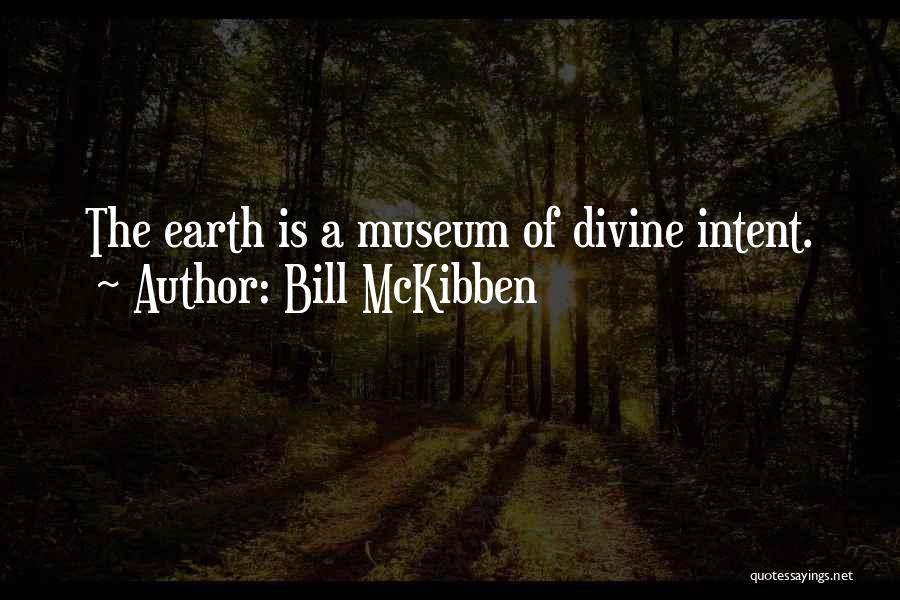 The earth is a museum of divine intent.
~ Author: Bill McKibben

quotessayings.net